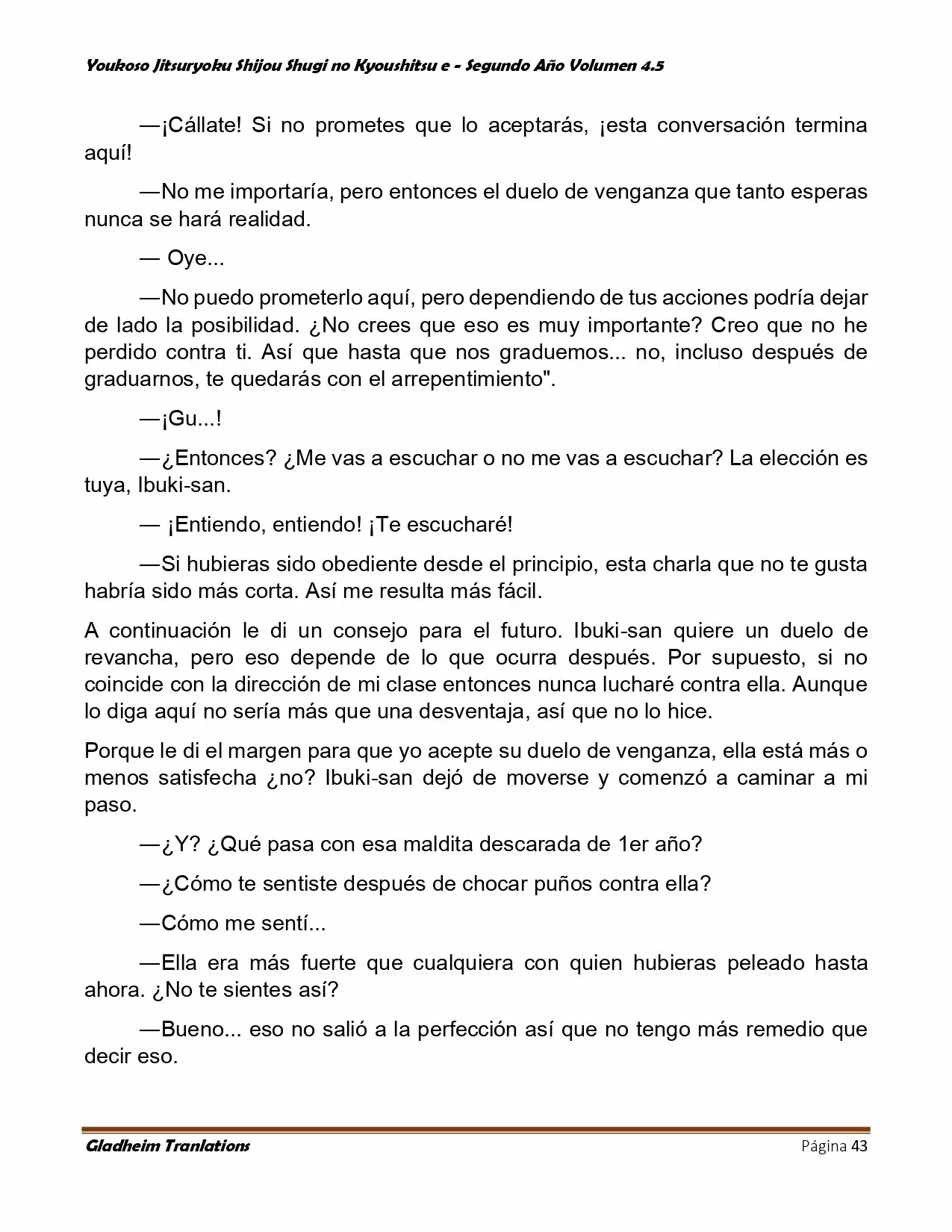 Youkoso Jitsuryoku Shijou Shugi no Kyoushitsu e - Segundo Año Volumen 4.5

—¡Cállate! Si no prometes que lo aceptarás, ¡esta conversación termina aquí!

—No me importaría, pero entonces el duelo de venganza que tanto esperas nunca se hará realidad.

— Oye...

—No puedo prometerlo aquí, pero dependiendo de tus acciones podría dejar de lado la posibilidad. ¿No crees que eso es muy importante? Creo que no he perdido contra ti. Así que hasta que nos graduemos... no, incluso después de graduarnos, te quedarás con el arrepentimiento".

—¡Gu...!

—¿Entonces? ¿Me vas a escuchar o no me vas a escuchar? La elección es tuya, Ibuki-san.

— ¡Entiendo, entiendo! ¡Te escucharé!

—Si hubieras sido obediente desde el principio, esta charla que no te gusta habría sido más corta. Así me resulta más fácil.

A continuación le di un consejo para el futuro. Ibuki-san quiere un duelo de revancha, pero eso depende de lo que ocurra después. Por supuesto, si no coincide con la dirección de mi clase entonces nunca lucharé contra ella. Aunque lo diga aquí no sería más que una desventaja, así que no lo hice.

Porque le di el margen para que yo acepte su duelo de venganza, ella está más o menos satisfecha ¿no? Ibuki-san dejó de moverse y comenzó a caminar a mi paso.

—¿Y? ¿Qué pasa con esa maldita descarada de 1er año?

—¿Cómo te sentiste después de chocar puños contra ella?

—Cómo me sentí...

—Ella era más fuerte que cualquiera con quien hubieras peleado hasta ahora. ¿No te sientes así?

—Bueno... eso no salió a la perfección así que no tengo más remedio que decir eso.

Gladheim Tranlations Página 43